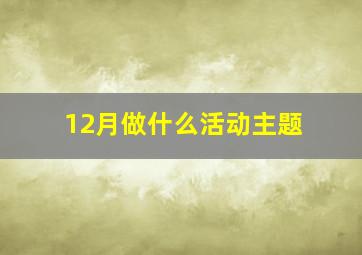 12月做什么活动主题